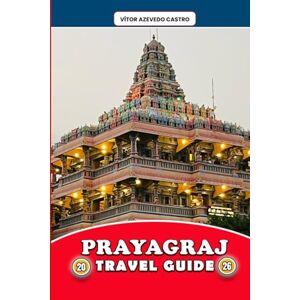 VÍTOR AZEVEDO CASTRO

PRAYAGRAJ

20 TRAVEL GUIDE 26